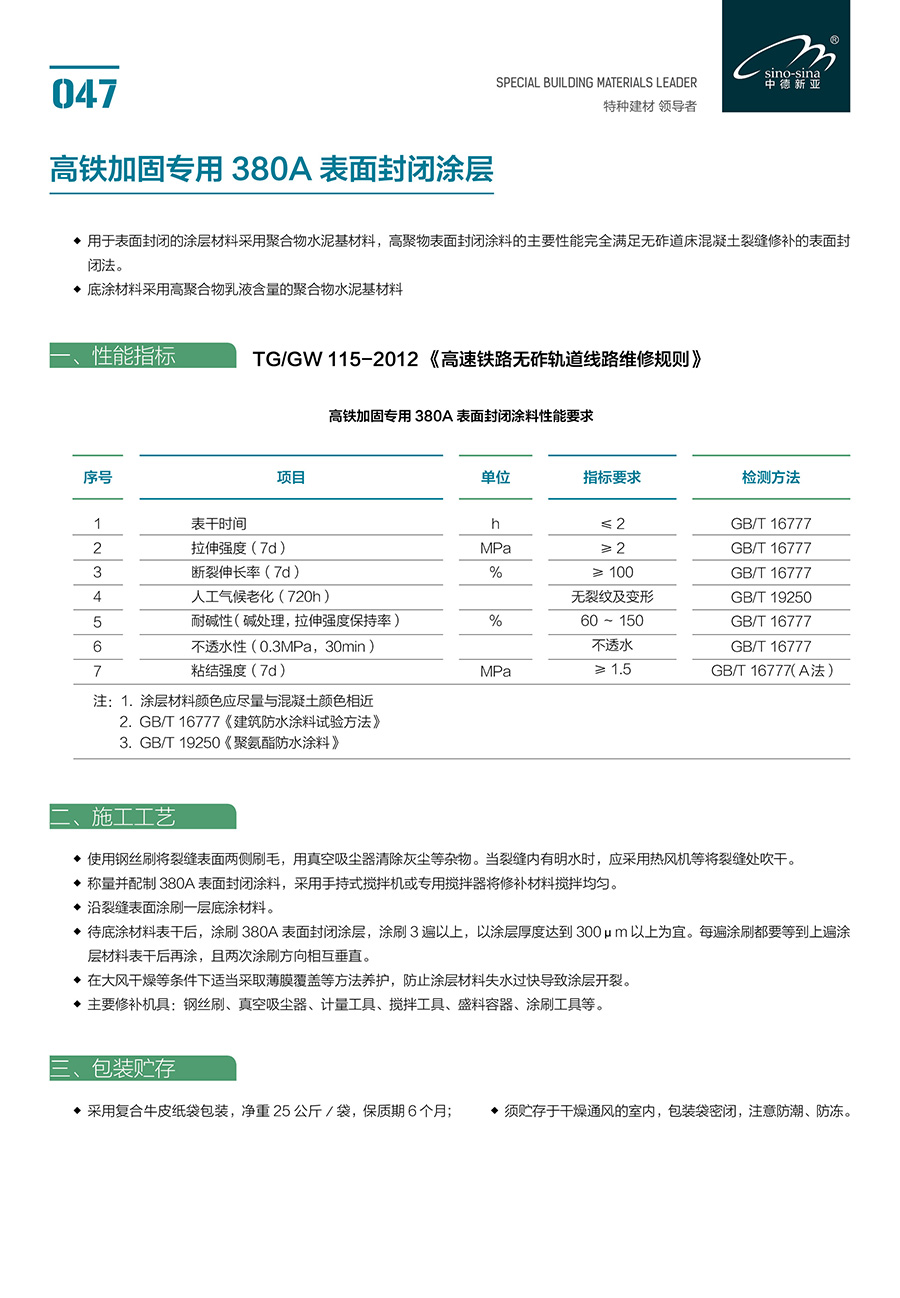 047

SPECIAL BUILDING MATERIALS LEADER
特种建材 领导者

sino-sina
中德新亚

高铁加固专用 380A 表面封闭涂层

◆ 用于表面封闭的涂层材料采用聚合物水泥基材料，高聚物表面封闭涂料的主要性能完全满足无砟道床混凝土裂缝修补的表面封闭法。
◆ 底涂材料采用高聚合物乳液含量的聚合物水泥基材料

一、性能指标　TG/GW 115-2012《高速铁路无砟轨道线路维修规则》

高铁加固专用 380A 表面封闭涂料性能要求

| 序号 | 项目 | 单位 | 指标要求 | 检测方法 |
|---|---|---|---|---|
| 1 | 表干时间 | h | ≤ 2 | GB/T 16777 |
| 2 | 拉伸强度（7d） | MPa | ≥ 2 | GB/T 16777 |
| 3 | 断裂伸长率（7d） | % | ≥ 100 | GB/T 16777 |
| 4 | 人工气候老化（720h） | | 无裂纹及变形 | GB/T 19250 |
| 5 | 耐碱性（碱处理，拉伸强度保持率） | % | 60 ~ 150 | GB/T 16777 |
| 6 | 不透水性（0.3MPa，30min） | | 不透水 | GB/T 16777 |
| 7 | 粘结强度（7d） | MPa | ≥ 1.5 | GB/T 16777（A法） |

注：1. 涂层材料颜色应尽量与混凝土颜色相近
2. GB/T 16777《建筑防水涂料试验方法》
3. GB/T 19250《聚氨酯防水涂料》

二、施工工艺

◆ 使用钢丝刷将裂缝表面两侧刷毛，用真空吸尘器清除灰尘等杂物。当裂缝内有明水时，应采用热风机等将裂缝处吹干。
◆ 称量并配制 380A 表面封闭涂料，采用手持式搅拌机或专用搅拌器将修补材料搅拌均匀。
◆ 沿裂缝表面涂刷一层底涂材料。
◆ 待底涂材料表干后，涂刷 380A 表面封闭涂层，涂刷 3 遍以上，以涂层厚度达到 300μm 以上为宜。每遍涂刷都要等到上遍涂层材料表干后再涂，且两次涂刷方向相互垂直。
◆ 在大风干燥等条件下适当采取薄膜覆盖等方法养护，防止涂层材料失水过快导致涂层开裂。
◆ 主要修补机具：钢丝刷、真空吸尘器、计量工具、搅拌工具、盛料容器、涂刷工具等。

三、包装贮存

◆ 采用复合牛皮纸袋包装，净重 25 公斤 / 袋，保质期 6 个月；
◆ 须贮存于干燥通风的室内，包装袋密闭，注意防潮、防冻。